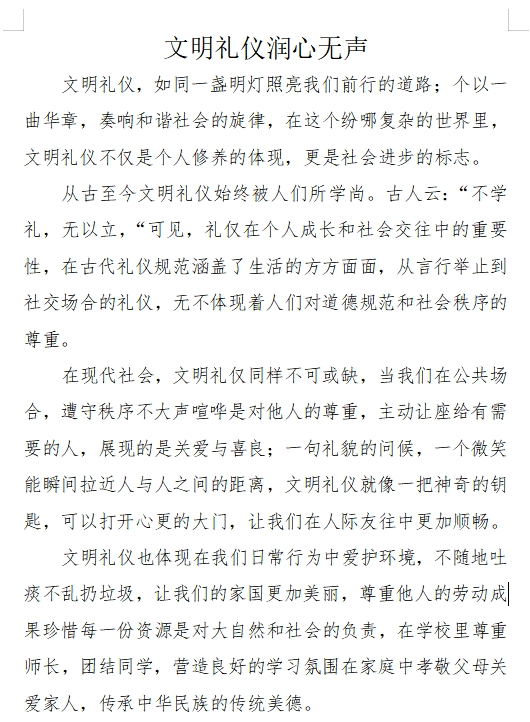 文明礼仪润心无声

文明礼仪，如同一盏明灯照亮我们前行的道路；个以一曲华章，奏响和谐社会的旋律，在这个纷哪复杂的世界里，文明礼仪不仅是个人修养的体现，更是社会进步的标志。

从古至今文明礼仪始终被人们所学尚。古人云：“不学礼，无以立，“可见，礼仪在个人成长和社会交往中的重要性，在古代礼仪规范涵盖了生活的方方面面，从言行举止到社交场合的礼仪，无不体现着人们对道德规范和社会秩序的尊重。

在现代社会，文明礼仪同样不可或缺，当我们在公共场合，遵守秩序不大声喧哗是对他人的尊重，主动让座给有需要的人，展现的是关爱与喜良；一句礼貌的问候，一个微笑能瞬间拉近人与人之间的距离，文明礼仪就像一把神奇的钥匙，可以打开心更的大门，让我们在人际友往中更加顺畅。

文明礼仪也体现在我们日常行为中爱护环境，不随地吐痰不乱扔垃圾，让我们的家国更加美丽，尊重他人的劳动成果珍惜每一份资源是对大自然和社会的负责，在学校里尊重师长，团结同学，营造良好的学习氛围在家庭中孝敬父母关爱家人，传承中华民族的传统美德。